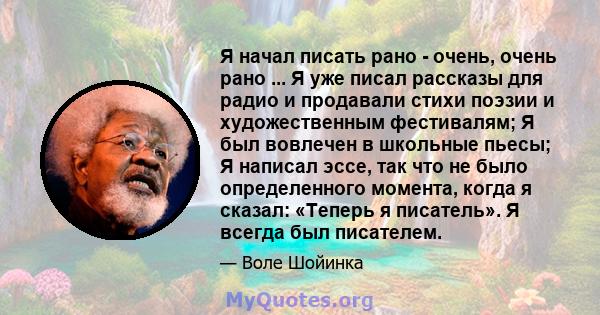 Я начал писать рано - очень, очень рано ... Я уже писал рассказы для радио и продавали стихи поэзии и художественным фестивалям; Я был вовлечен в школьные пьесы; Я написал эссе, так что не было определенного момента, когда я сказал: «Теперь я писатель». Я всегда был писателем.

— Воле Шойинка

MyQuotes.org